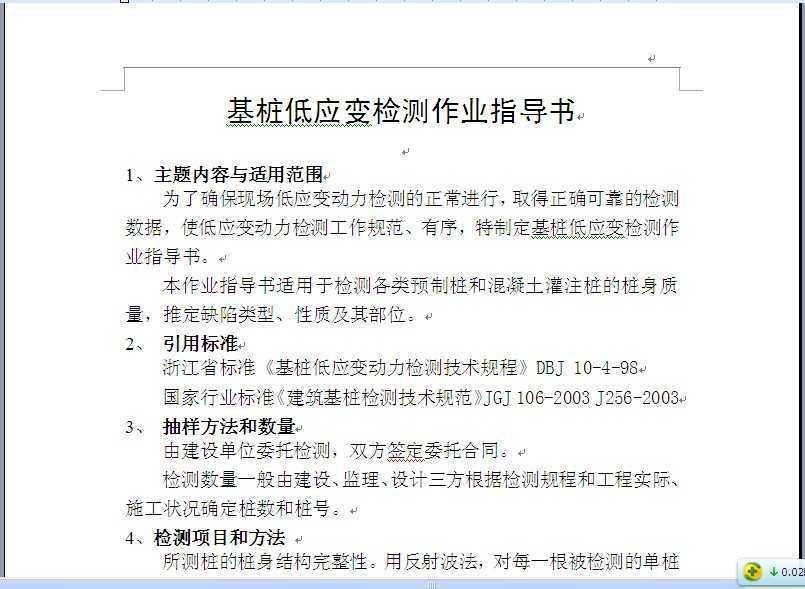 基桩低应变检测作业指导书

1、主题内容与适用范围

为了确保现场低应变动力检测的正常进行，取得正确可靠的检测数据，使低应变动力检测工作规范、有序，特制定基桩低应变检测作业指导书。

本作业指导书适用于检测各类预制桩和混凝土灌注桩的桩身质量，推定缺陷类型、性质及其部位。

2、 引用标准

浙江省标准《基桩低应变动力检测技术规程》DBJ 10-4-98

国家行业标准《建筑基桩检测技术规范》JGJ 106-2003 J256-2003

3、 抽样方法和数量

由建设单位委托检测，双方签定委托合同。

检测数量一般由建设、监理、设计三方根据检测规程和工程实际、施工状况确定桩数和桩号。

4、检测项目和方法

所测桩的桩身结构完整性。用反射波法，对每一根被检测的单桩

0.02